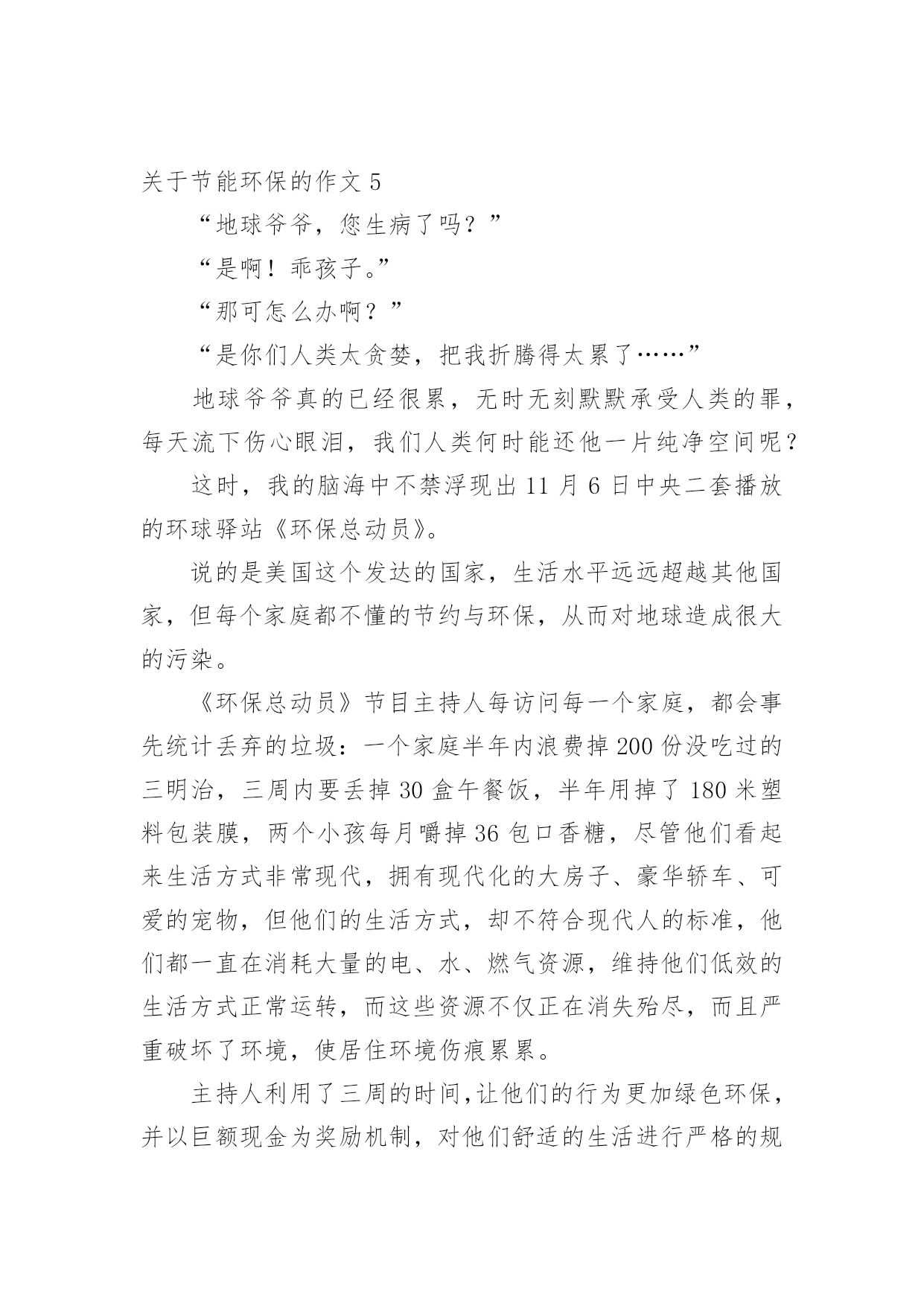 关于节能环保的作文 5

“地球爷爷，您生病了吗？”

“是啊！乖孩子。”

“那可怎么办啊？”

“是你们人类太贪婪，把我折腾得太累了……”

地球爷爷真的已经很累，无时无刻默默承受人类的罪，每天流下伤心眼泪，我们人类何时能还他一片纯净空间呢？

这时，我的脑海中不禁浮现出 11 月 6 日中央二套播放的环球驿站《环保总动员》。

说的是美国这个发达的国家，生活水平远远超越其他国家，但每个家庭都不懂的节约与环保，从而对地球造成很大的污染。

《环保总动员》节目主持人每访问每一个家庭，都会事先统计丢弃的垃圾：一个家庭半年内浪费掉 200 份没吃过的三明治，三周内要丢掉 30 盒午餐饭，半年用掉了 180 米塑料包装膜，两个小孩每月嚼掉 36 包口香糖，尽管他们看起来生活方式非常现代，拥有现代化的大房子、豪华轿车、可爱的宠物，但他们的生活方式，却不符合现代人的标准，他们都一直在消耗大量的电、水、燃气资源，维持他们低效的生活方式正常运转，而这些资源不仅正在消失殆尽，而且严重破坏了环境，使居住环境伤痕累累。

主持人利用了三周的时间，让他们的行为更加绿色环保，并以巨额现金为奖励机制，对他们舒适的生活进行严格的规